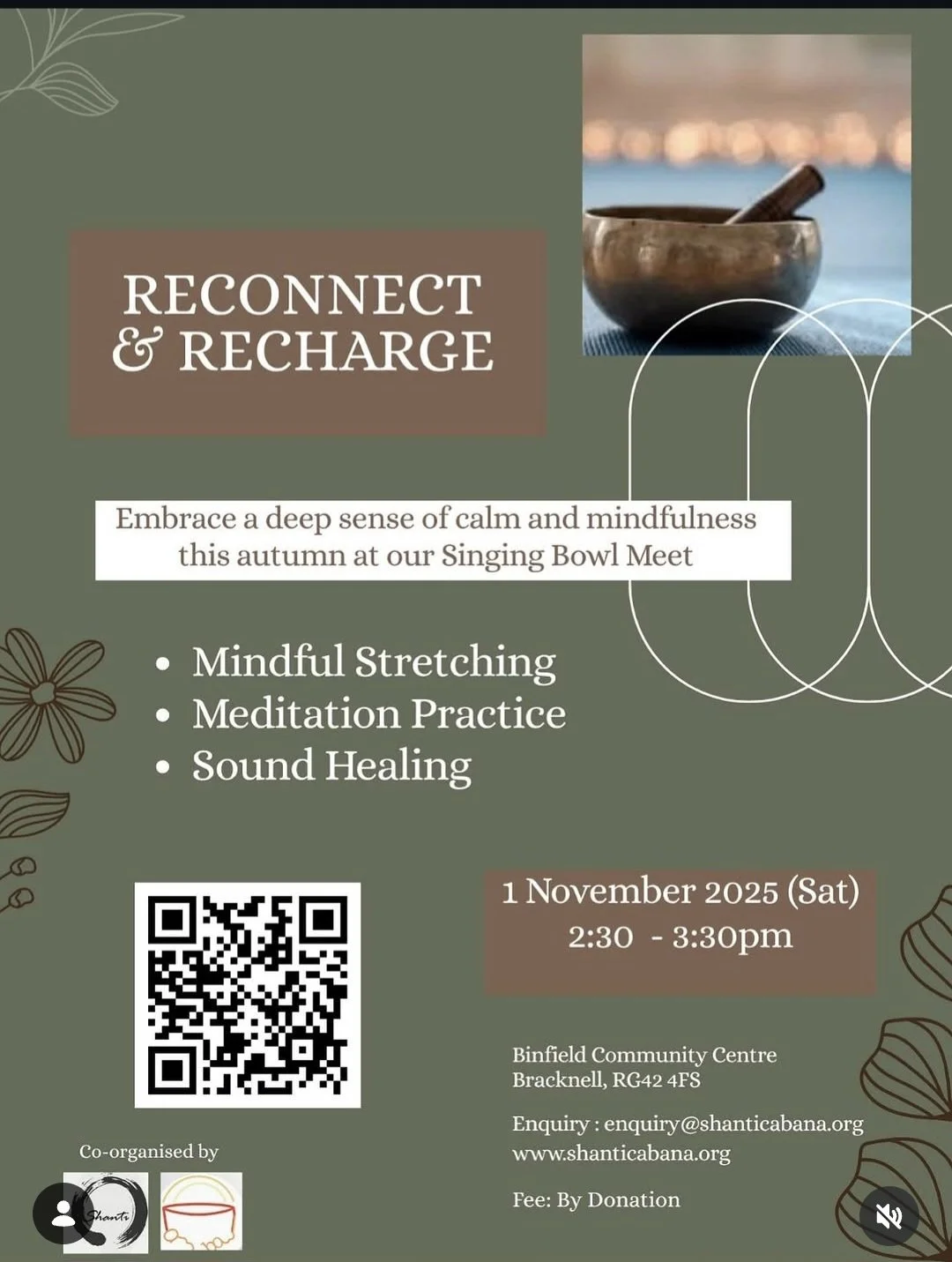 RECONNECT
& RECHARGE

Embrace a deep sense of calm and mindfulness this autumn at our Singing Bowl Meet

• Mindful Stretching
• Meditation Practice
• Sound Healing

1 November 2025 (Sat)
2:30 - 3:30pm

Binfield Community Centre
Bracknell, RG42 4FS

Enquiry : enquiry@shanticabana.org
www.shanticabana.org

Fee: By Donation

Co-organised by

Shanti